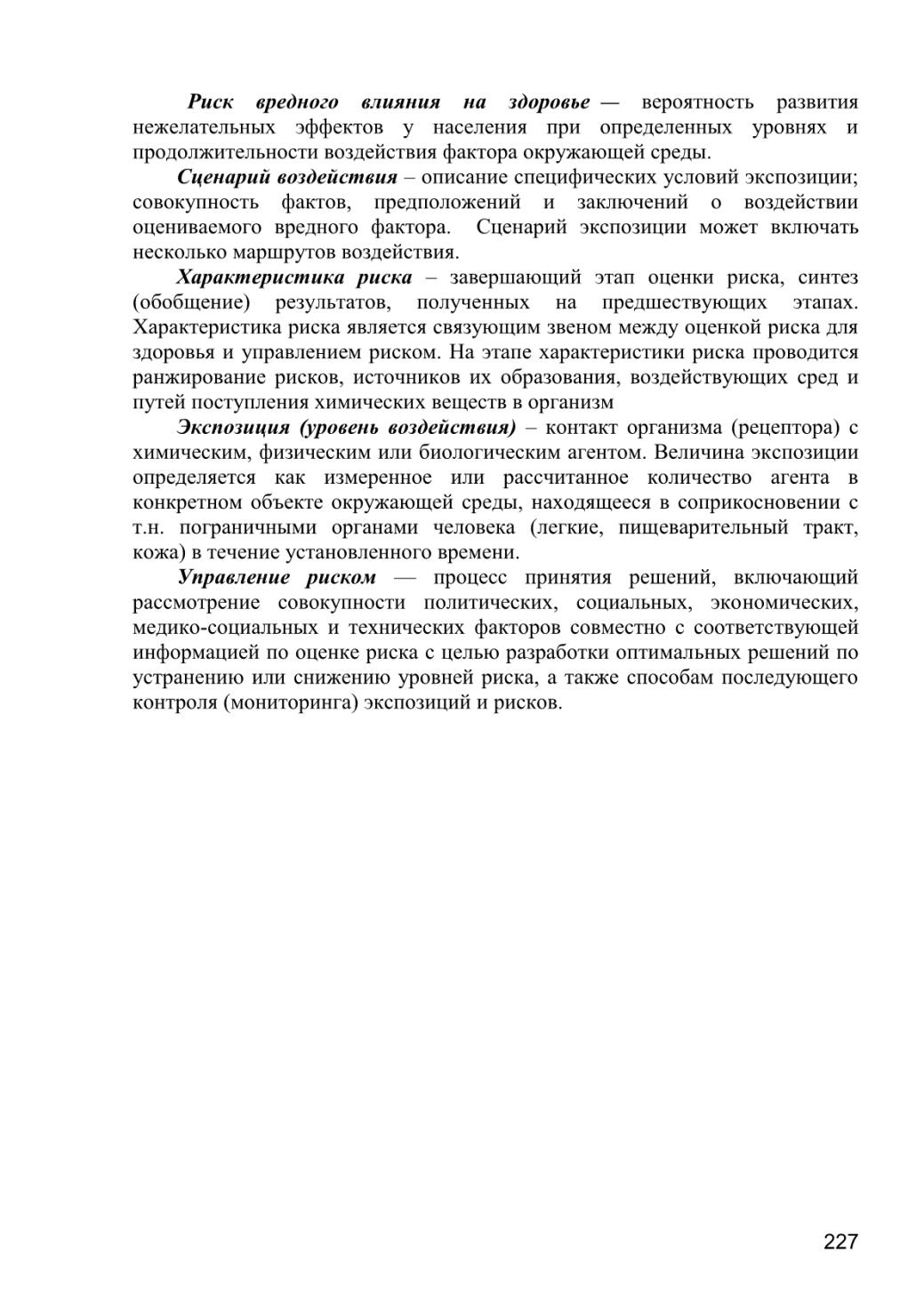 Риск вредного влияния на здоровье — вероятность развития нежелательных эффектов у населения при определенных уровнях и продолжительности воздействия фактора окружающей среды.

Сценарий воздействия – описание специфических условий экспозиции; совокупность фактов, предположений и заключений о воздействии оцениваемого вредного фактора. Сценарий экспозиции может включать несколько маршрутов воздействия.

Характеристика риска – завершающий этап оценки риска, синтез (обобщение) результатов, полученных на предшествующих этапах. Характеристика риска является связующим звеном между оценкой риска для здоровья и управлением риском. На этапе характеристики риска проводится ранжирование рисков, источников их образования, воздействующих сред и путей поступления химических веществ в организм

Экспозиция (уровень воздействия) – контакт организма (рецептора) с химическим, физическим или биологическим агентом. Величина экспозиции определяется как измеренное или рассчитанное количество агента в конкретном объекте окружающей среды, находящееся в соприкосновении с т.н. пограничными органами человека (легкие, пищеварительный тракт, кожа) в течение установленного времени.

Управление риском — процесс принятия решений, включающий рассмотрение совокупности политических, социальных, экономических, медико-социальных и технических факторов совместно с соответствующей информацией по оценке риска с целью разработки оптимальных решений по устранению или снижению уровней риска, а также способам последующего контроля (мониторинга) экспозиций и рисков.

227